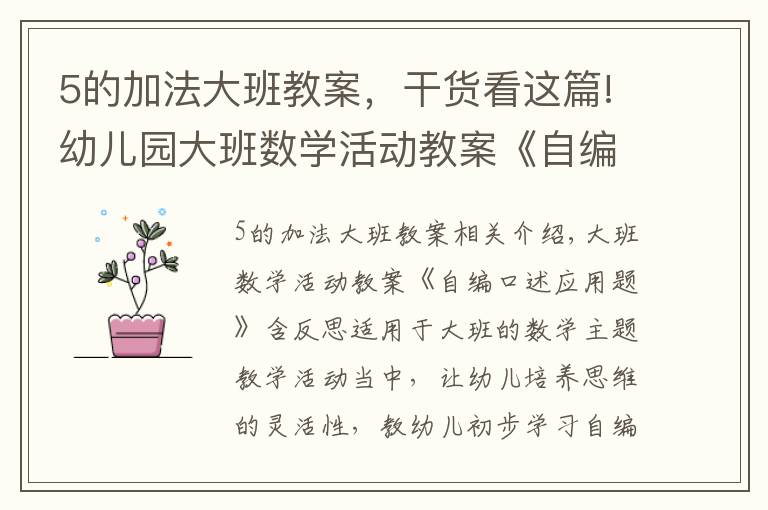 5的加法大班教案，干货看这篇!幼儿园大班数学活动教案《自编

5的加法大班教案相关介绍，大班数学活动教案《自编口述应用题》含反思适用于大班的数学主题教学活动当中，让幼儿培养思维的灵活性，教幼儿初步学习自编